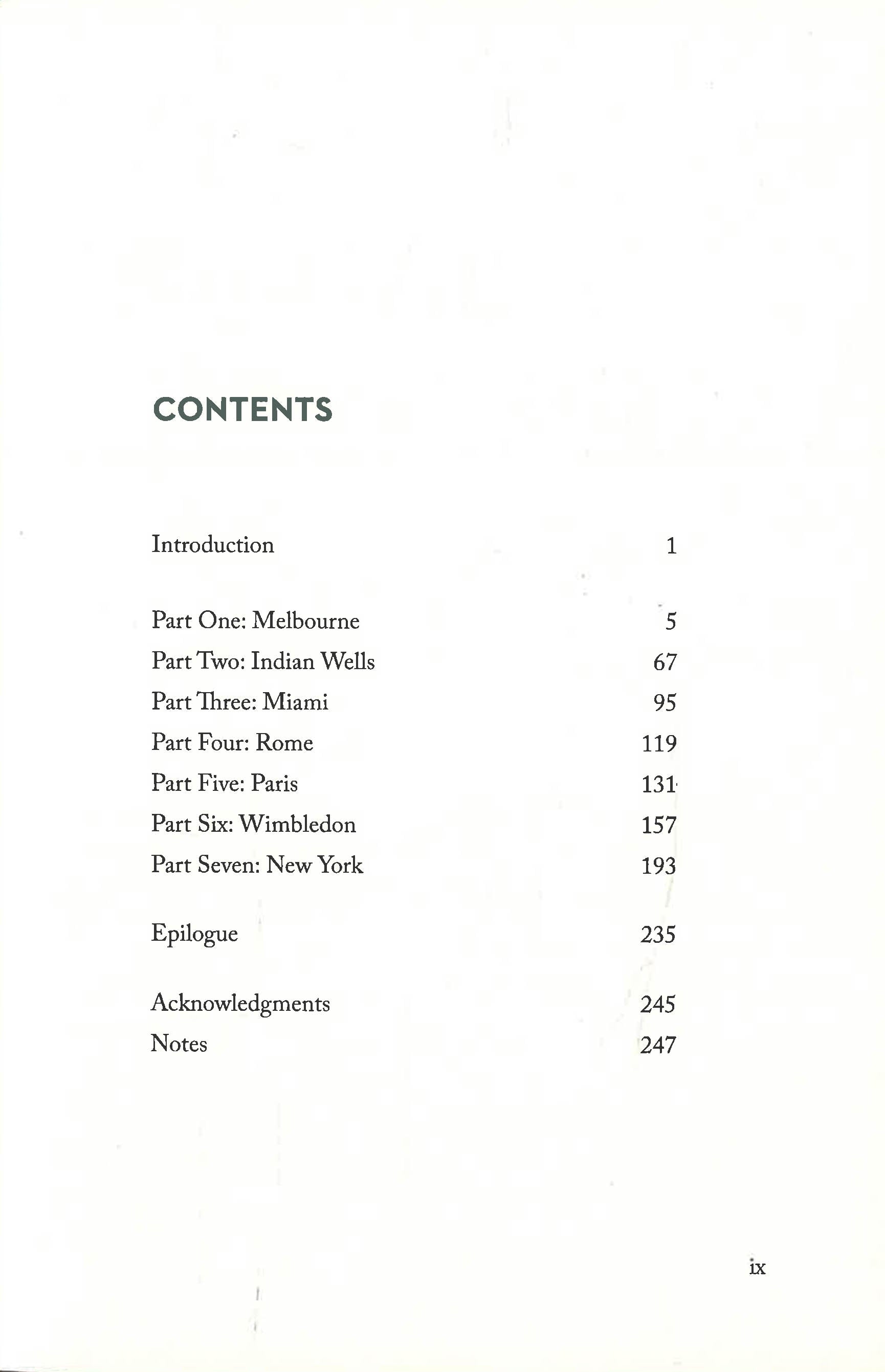 CONTENTS

Introduction 1

Part One: Melbourne 5
Part Two: Indian Wells 67
Part Three: Miami 95
Part Four: Rome 119
Part Five: Paris 131
Part Six: Wimbledon 157
Part Seven: New York 193

Epilogue 235

Acknowledgments 245
Notes 247

ix